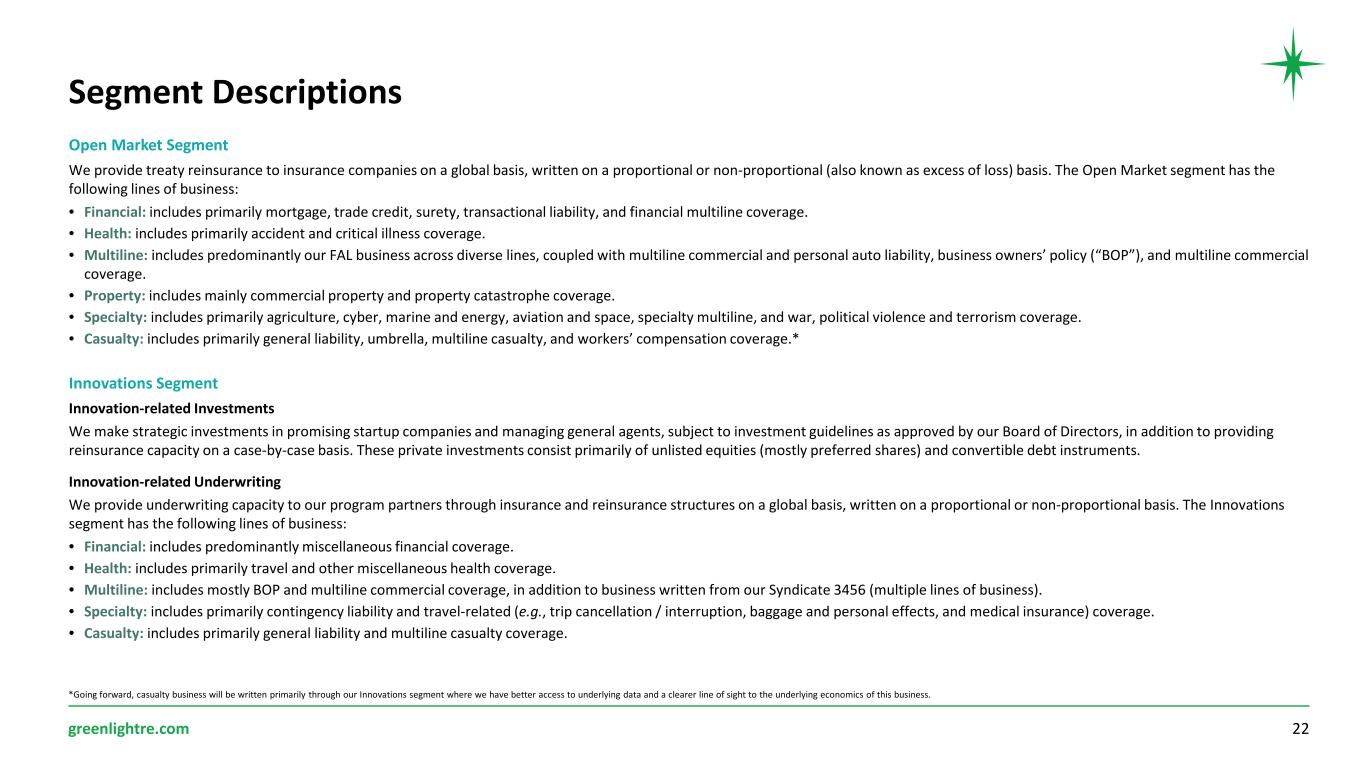 Segment Descriptions

Open Market Segment

We provide treaty reinsurance to insurance companies on a global basis, written on a proportional or non-proportional (also known as excess of loss) basis. The Open Market segment has the following lines of business:

• Financial: includes primarily mortgage, trade credit, surety, transactional liability, and financial multiline coverage.
• Health: includes primarily accident and critical illness coverage.
• Multiline: includes predominantly our FAL business across diverse lines, coupled with multiline commercial and personal auto liability, business owners' policy ("BOP"), and multiline commercial coverage.
• Property: includes mainly commercial property and property catastrophe coverage.
• Specialty: includes primarily agriculture, cyber, marine and energy, aviation and space, specialty multiline, and war, political violence and terrorism coverage.
• Casualty: includes primarily general liability, umbrella, multiline casualty, and workers' compensation coverage.*

Innovations Segment

Innovation-related Investments

We make strategic investments in promising startup companies and managing general agents, subject to investment guidelines as approved by our Board of Directors, in addition to providing reinsurance capacity on a case-by-case basis. These private investments consist primarily of unlisted equities (mostly preferred shares) and convertible debt instruments.

Innovation-related Underwriting

We provide underwriting capacity to our program partners through insurance and reinsurance structures on a global basis, written on a proportional or non-proportional basis. The Innovations segment has the following lines of business:

• Financial: includes predominantly miscellaneous financial coverage.
• Health: includes primarily travel and other miscellaneous health coverage.
• Multiline: includes mostly BOP and multiline commercial coverage, in addition to business written from our Syndicate 3456 (multiple lines of business).
• Specialty: includes primarily contingency liability and travel-related (e.g., trip cancellation / interruption, baggage and personal effects, and medical insurance) coverage.
• Casualty: includes primarily general liability and multiline casualty coverage.

*Going forward, casualty business will be written primarily through our Innovations segment where we have better access to underlying data and a clearer line of sight to the underlying economics of this business.

greenlightre.com

22